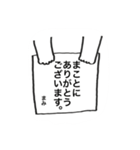 まことに
ありがとう
ございます。

まみ